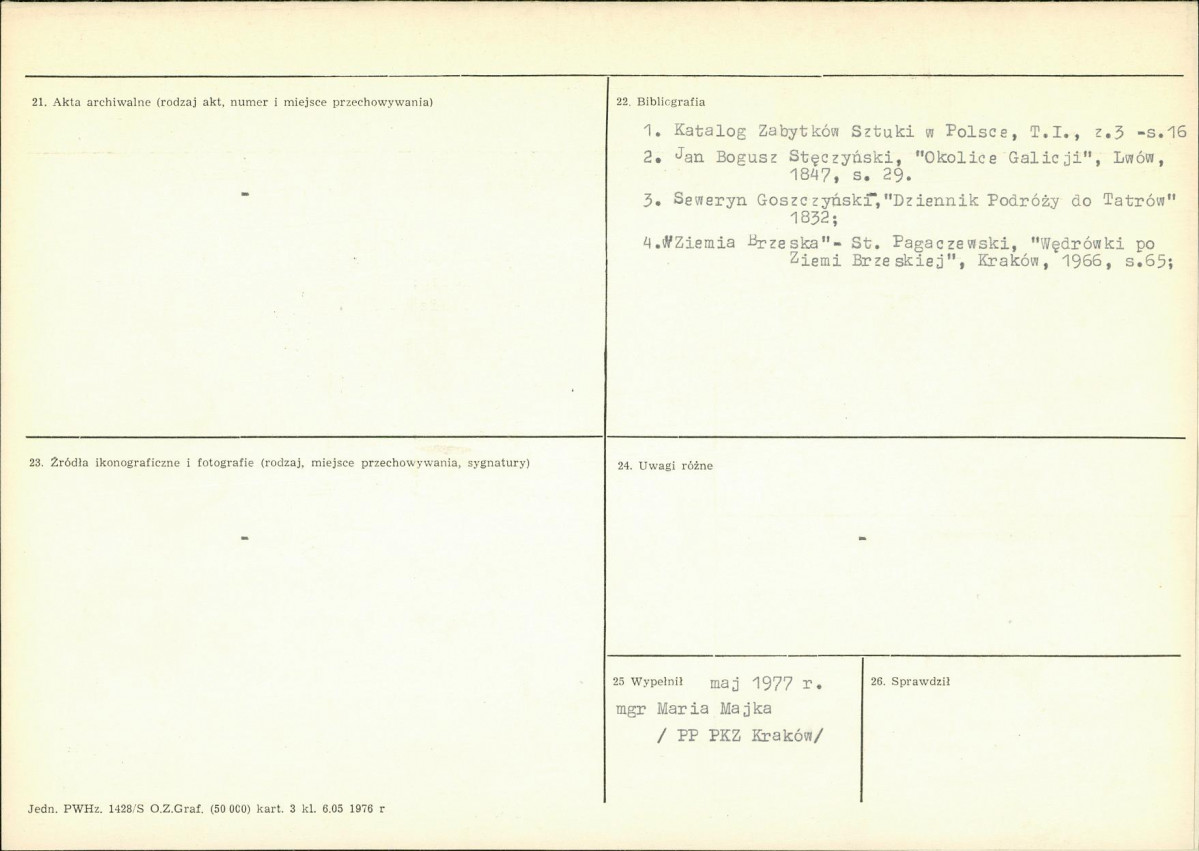 21. Akta archiwalne (rodzaj akt, numer i miejsce przechowywania)

-

22. Bibliografia

1. Katalog Zabytków Sztuki w Polsce, T.I., z.3 -s.16
2. Jan Bogusz Stęczyński, "Okolice Galicji", Lwów, 1847, s. 29.
3. Seweryn Goszczyński,"Dziennik Podróży do Tatrów" 1832;
4."Ziemia Brzeska"- St. Pagaczewski, "Wędrówki po Ziemi Brzeskiej", Kraków, 1966, s.65;

23. Źródła ikonograficzne i fotografie (rodzaj, miejsce przechowywania, sygnatury)

-

24. Uwagi różne

-

25 Wypełnił maj 1977 r.
mgr Maria Majka
/ PP PKZ Kraków/

26. Sprawdził

Jedn. PWHz. 1428/S O.Z.Graf. (50 000) kart. 3 kl. 6.05 1976 r